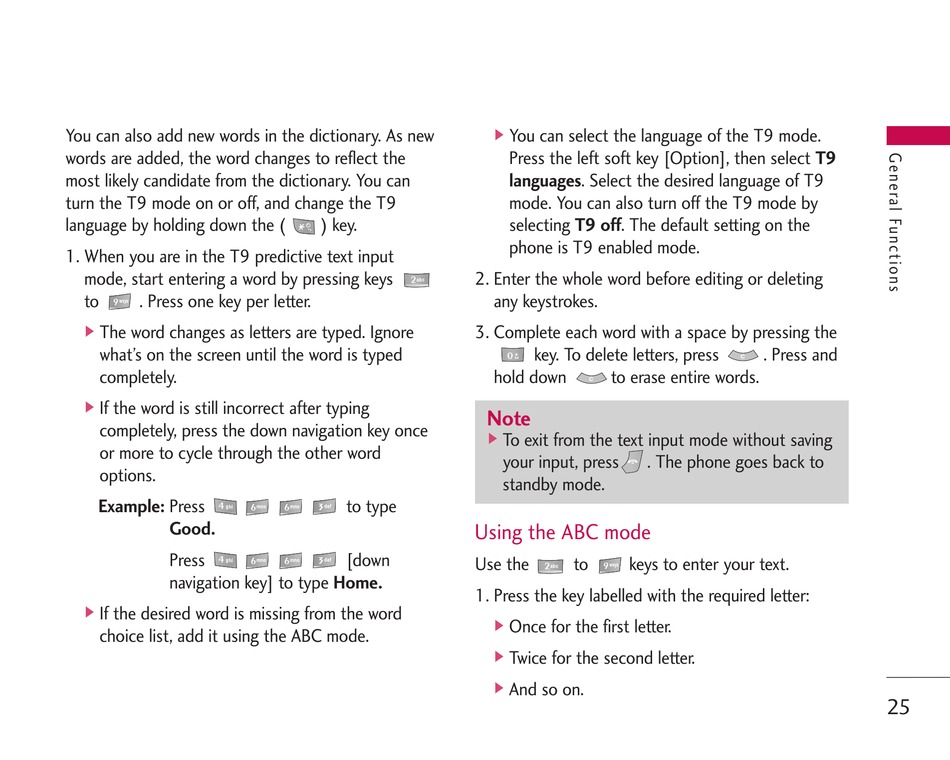 You can also add new words in the dictionary. As new words are added, the word changes to reflect the most likely candidate from the dictionary. You can turn the T9 mode on or off, and change the T9 language by holding down the ( ) key.

1. When you are in the T9 predictive text input mode, start entering a word by pressing keys to . Press one key per letter.

▶ The word changes as letters are typed. Ignore what's on the screen until the word is typed completely.

▶ If the word is still incorrect after typing completely, press the down navigation key once or more to cycle through the other word options.

Example: Press to type Good.

Press [down navigation key] to type Home.

▶ If the desired word is missing from the word choice list, add it using the ABC mode.

▶ You can select the language of the T9 mode. Press the left soft key [Option], then select T9 languages. Select the desired language of T9 mode. You can also turn off the T9 mode by selecting T9 off. The default setting on the phone is T9 enabled mode.

2. Enter the whole word before editing or deleting any keystrokes.

3. Complete each word with a space by pressing the key. To delete letters, press . Press and hold down to erase entire words.

Note
▶ To exit from the text input mode without saving your input, press . The phone goes back to standby mode.

Using the ABC mode

Use the to keys to enter your text.

1. Press the key labelled with the required letter:

▶ Once for the first letter.

▶ Twice for the second letter.

▶ And so on.

General Functions

25